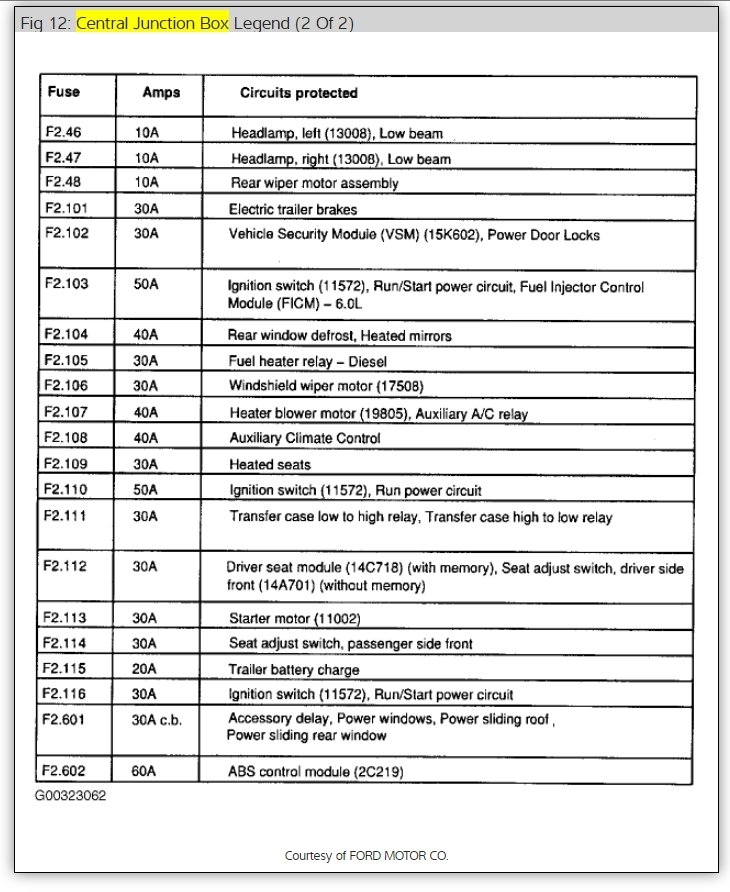 Fig 12: Central Junction Box Legend (2 Of 2)

| Fuse | Amps | Circuits protected |
|---|---|---|
| F2.46 | 10A | Headlamp, left (13008), Low beam |
| F2.47 | 10A | Headlamp, right (13008), Low beam |
| F2.48 | 10A | Rear wiper motor assembly |
| F2.101 | 30A | Electric trailer brakes |
| F2.102 | 30A | Vehicle Security Module (VSM) (15K602), Power Door Locks |
| F2.103 | 50A | Ignition switch (11572), Run/Start power circuit, Fuel Injector Control Module (FICM) – 6.0L |
| F2.104 | 40A | Rear window defrost, Heated mirrors |
| F2.105 | 30A | Fuel heater relay – Diesel |
| F2.106 | 30A | Windshield wiper motor (17508) |
| F2.107 | 40A | Heater blower motor (19805), Auxiliary A/C relay |
| F2.108 | 40A | Auxiliary Climate Control |
| F2.109 | 30A | Heated seats |
| F2.110 | 50A | Ignition switch (11572), Run power circuit |
| F2.111 | 30A | Transfer case low to high relay, Transfer case high to low relay |
| F2.112 | 30A | Driver seat module (14C718) (with memory), Seat adjust switch, driver side front (14A701) (without memory) |
| F2.113 | 30A | Starter motor (11002) |
| F2.114 | 30A | Seat adjust switch, passenger side front |
| F2.115 | 20A | Trailer battery charge |
| F2.116 | 30A | Ignition switch (11572), Run/Start power circuit |
| F2.601 | 30A c.b. | Accessory delay, Power windows, Power sliding roof , Power sliding rear window |
| F2.602 | 60A | ABS control module (2C219) |

G00323062

Courtesy of FORD MOTOR CO.